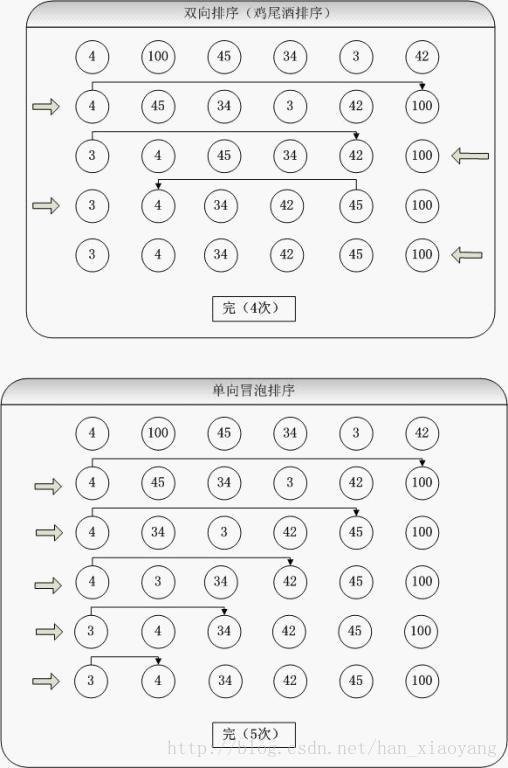 双向排序（鸡尾酒排序）

4 100 45 34 3 42

4 45 34 3 42 100

3 4 45 34 42 100

3 4 34 42 45 100

3 4 34 42 45 100

完（4次）

单向冒泡排序

4 100 45 34 3 42

4 45 34 3 42 100

4 34 3 42 45 100

4 3 34 42 45 100

3 4 34 42 45 100

3 4 34 42 45 100

完（5次）

http://blog.csdn.net/han_xiaoyang